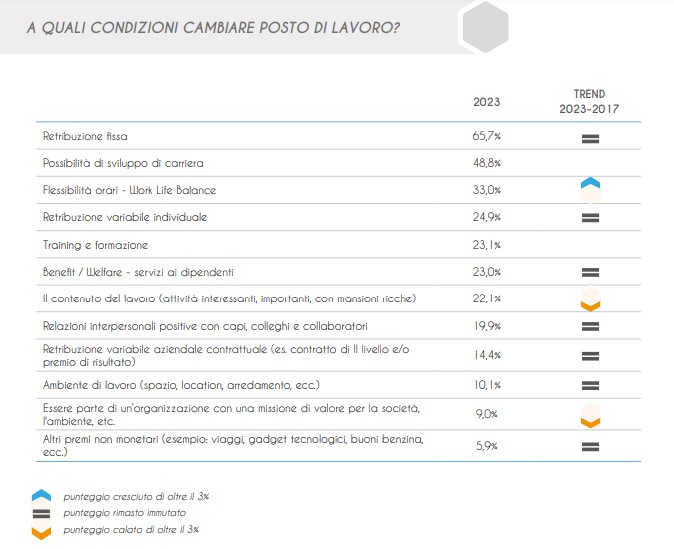 A QUALI CONDIZIONI CAMBIARE POSTO DI LAVORO?

| | 2023 | TREND 2023-2017 |
|---|---|---|
| Retribuzione fissa | 65,7% | |
| Possibilità di sviluppo di carriera | 48,8% | |
| Flessibilità orari - Work Life Balance | 33,0% | |
| Retribuzione variabile individuale | 24,9% | |
| Training e formazione | 23,1% | |
| Benefit / Welfare - servizi ai dipendenti | 23,0% | |
| Il contenuto del lavoro (attività interessanti, importanti, con mansioni ricche) | 22,1% | |
| Relazioni interpersonali positive con capi, colleghi e collaboratori | 19,9% | |
| Retribuzione variabile aziendale contrattuale (es. contratto di II livello e/o premio di risultato) | 14,4% | |
| Ambiente di lavoro (spazio, location, arredamento, ecc.) | 10,1% | |
| Essere parte di un'organizzazione con una missione di valore per la società, l'ambiente, etc. | 9,0% | |
| Altri premi non monetari (esempio: viaggi, gadget tecnologici, buoni benzina, ecc.) | 5,9% | |

punteggio cresciuto di oltre il 3%
punteggio rimasto immutato
punteggio calato di oltre il 3%